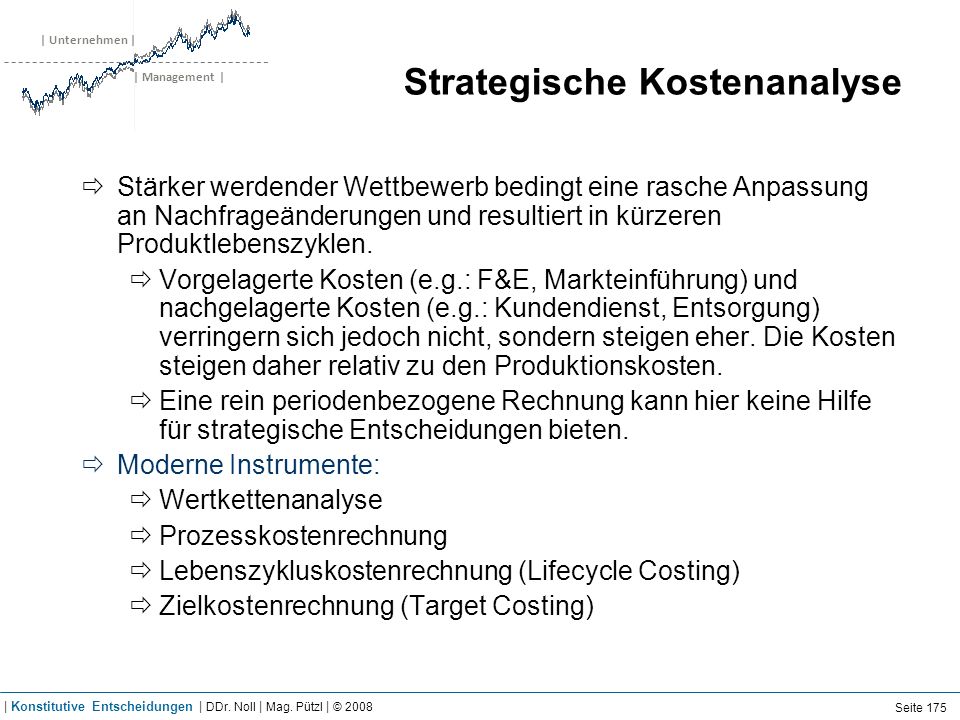 | Unternehmen |
| Management |

Strategische Kostenanalyse

⇨ Stärker werdender Wettbewerb bedingt eine rasche Anpassung an Nachfrageänderungen und resultiert in kürzeren Produktlebenszyklen.

⇨ Vorgelagerte Kosten (e.g.: F&E, Markteinführung) und nachgelagerte Kosten (e.g.: Kundendienst, Entsorgung) verringern sich jedoch nicht, sondern steigen eher. Die Kosten steigen daher relativ zu den Produktionskosten.

⇨ Eine rein periodenbezogene Rechnung kann hier keine Hilfe für strategische Entscheidungen bieten.

⇨ Moderne Instrumente:

⇨ Wertkettenanalyse

⇨ Prozesskostenrechnung

⇨ Lebenszykluskostenrechnung (Lifecycle Costing)

⇨ Zielkostenrechnung (Target Costing)

| Konstitutive Entscheidungen | DDr. Noll | Mag. Pützl | © 2008 Seite 175